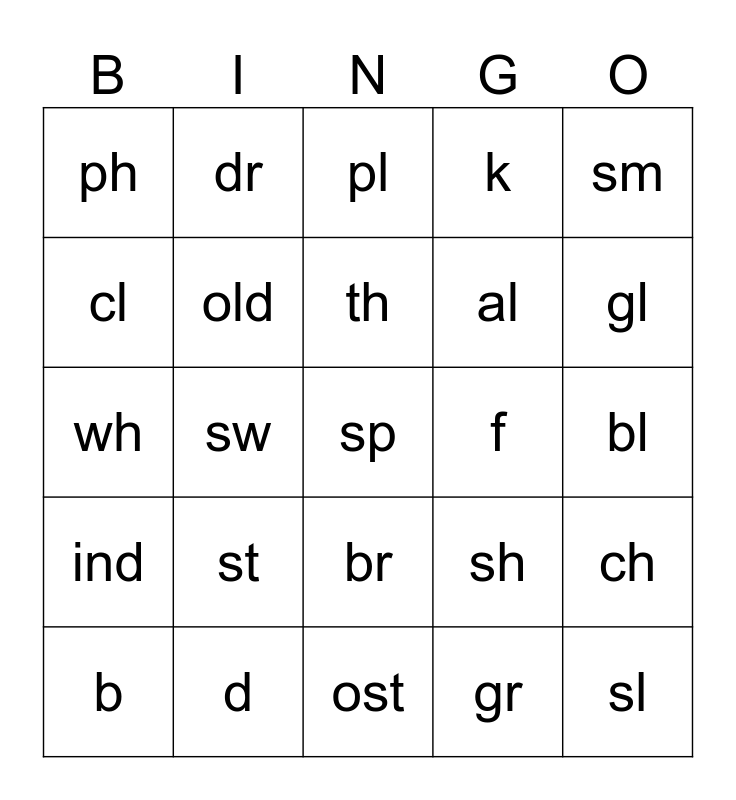 | B | I | N | G | O |
|---|---|---|---|---|
| ph | dr | pl | k | sm |
| cl | old | th | al | gl |
| wh | sw | sp | f | bl |
| ind | st | br | sh | ch |
| b | d | ost | gr | sl |